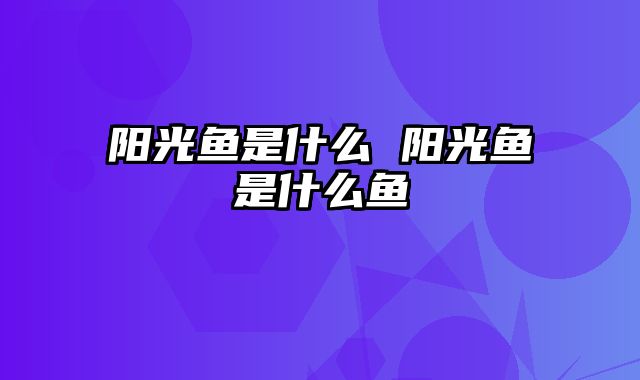 阳光鱼是什么 阳光鱼是什么鱼